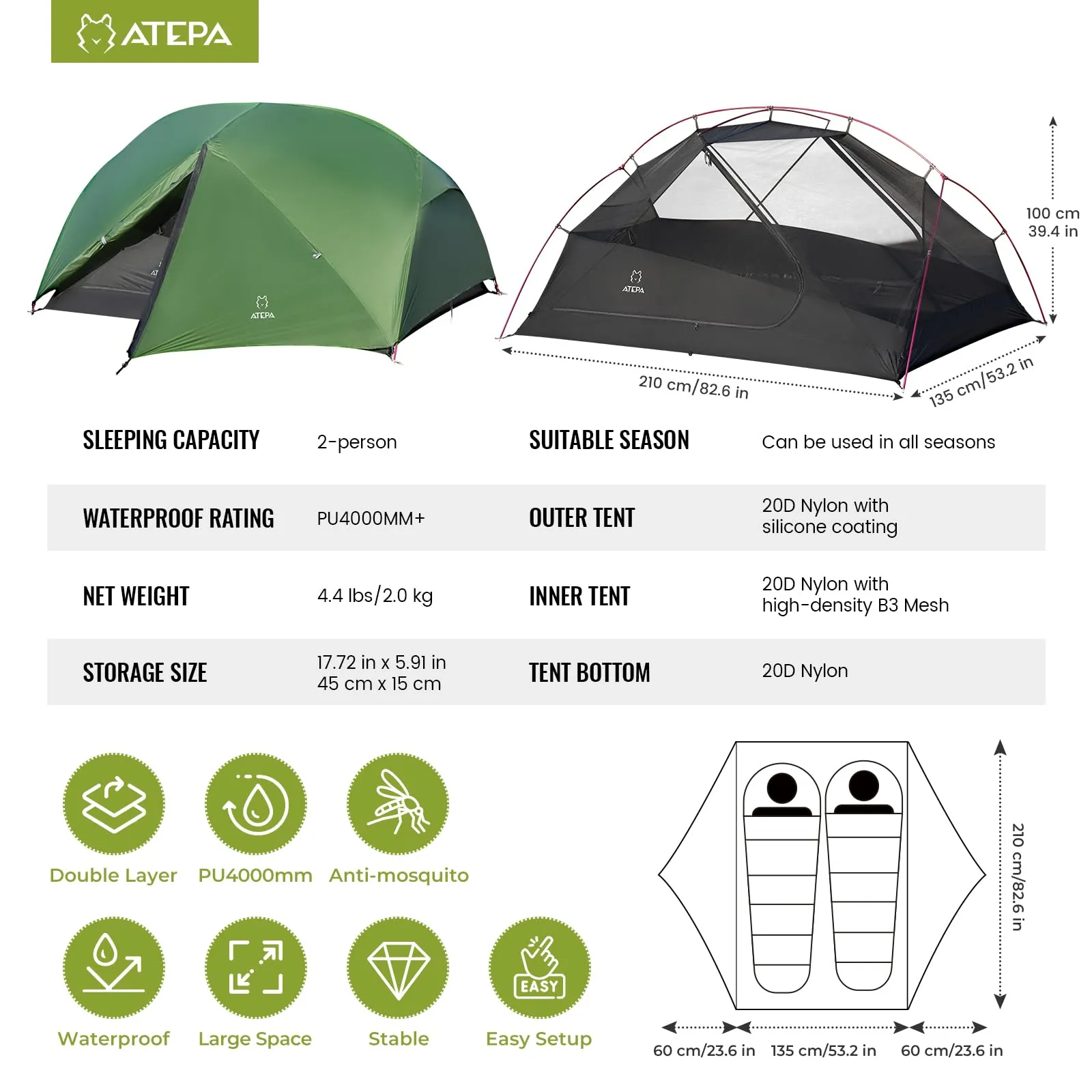 ATEPA

ATEPA

ATEPA

100 cm
39.4 in

210 cm/82.6 in

135 cm/53.2 in

| SLEEPING CAPACITY | 2-person | SUITABLE SEASON | Can be used in all seasons |
|---|---|---|---|
| WATERPROOF RATING | PU4000MM+ | OUTER TENT | 20D Nylon with silicone coating |
| NET WEIGHT | 4.4 lbs/2.0 kg | INNER TENT | 20D Nylon with high-density B3 Mesh |
| STORAGE SIZE | 17.72 in x 5.91 in 45 cm x 15 cm | TENT BOTTOM | 20D Nylon |

Double Layer
PU4000mm
Anti-mosquito

Waterproof
Large Space
Stable
EASY
Easy Setup

210 cm/82.6 in

60 cm/23.6 in
135 cm/53.2 in
60 cm/23.6 in